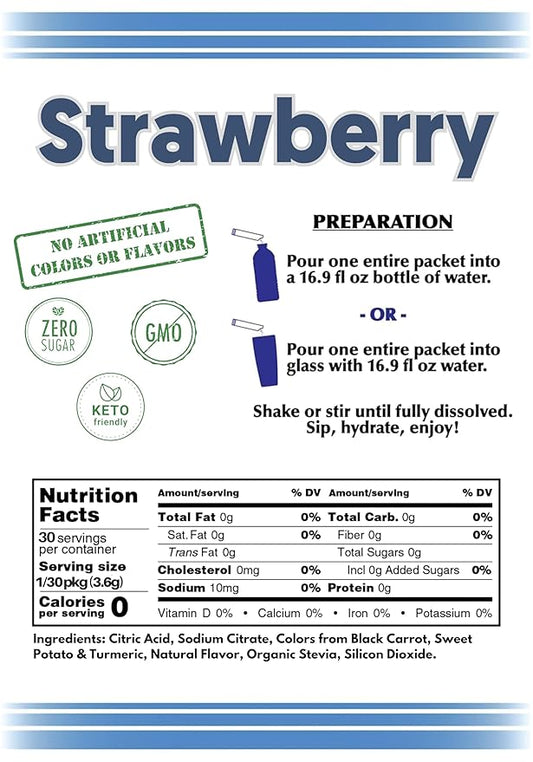 Strawberry

NO ARTIFICIAL COLORS OR FLAVORS

ZERO SUGAR

GMO

KETO friendly

PREPARATION

Pour one entire packet into a 16.9 fl oz bottle of water.

- OR -

Pour one entire packet into glass with 16.9 fl oz water.

Shake or stir until fully dissolved. Sip, hydrate, enjoy!

Nutrition Facts
30 servings per container
Serving size 1/30pkg (3.6g)
Calories per serving 0

| Amount/serving | % DV | Amount/serving | % DV |
|---|---|---|---|
| Total Fat 0g | 0% | Total Carb. 0g | 0% |
| Sat. Fat 0g | 0% | Fiber 0g | 0% |
| Trans Fat 0g | | Total Sugars 0g | |
| Cholesterol 0mg | 0% | Incl 0g Added Sugars | 0% |
| Sodium 10mg | 0% | Protein 0g | |

Vitamin D 0% • Calcium 0% • Iron 0% • Potassium 0%

Ingredients: Citric Acid, Sodium Citrate, Colors from Black Carrot, Sweet Potato & Turmeric, Natural Flavor, Organic Stevia, Silicon Dioxide.